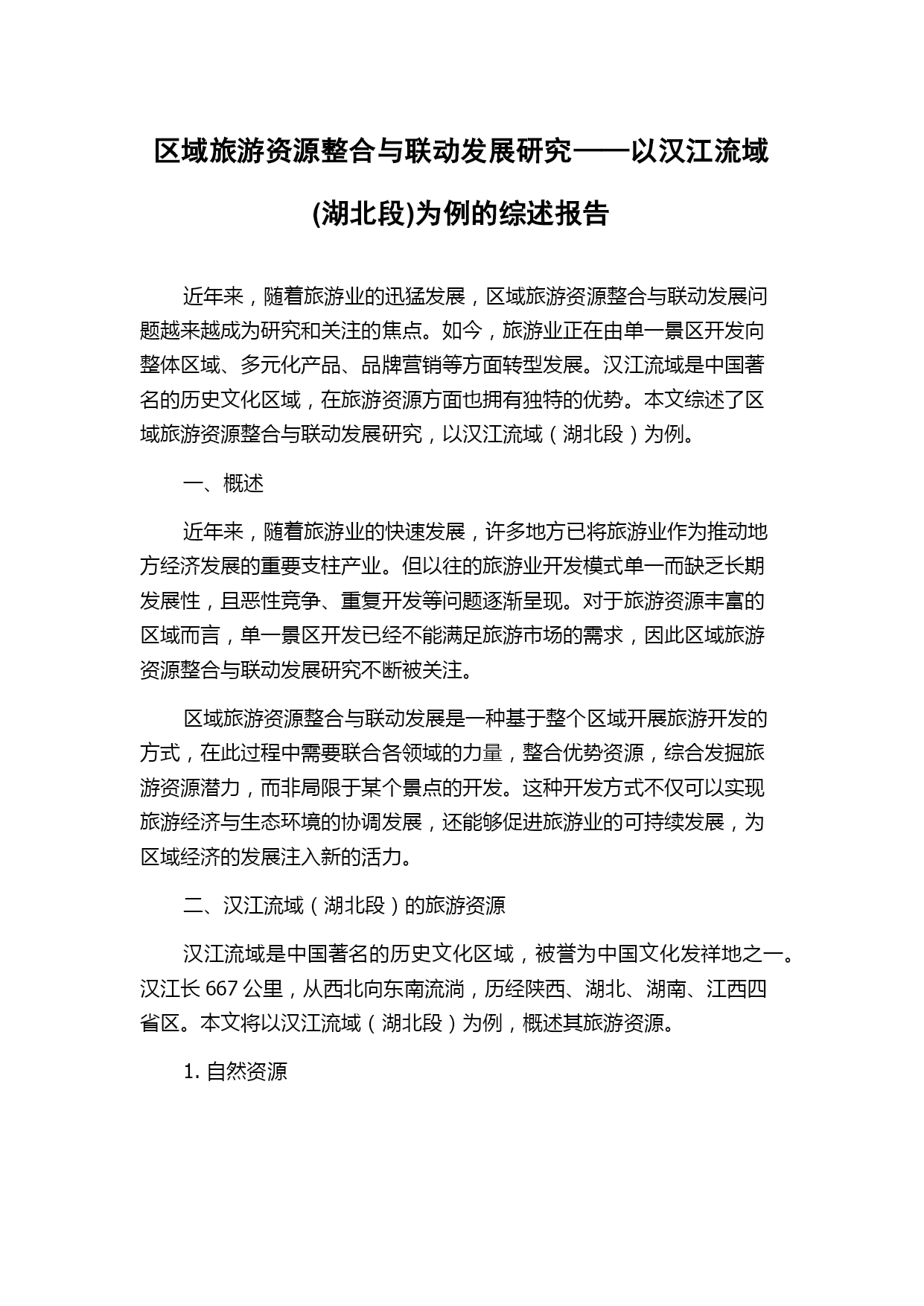 区域旅游资源整合与联动发展研究——以汉江流域(湖北段)为例的综述报告

近年来，随着旅游业的迅猛发展，区域旅游资源整合与联动发展问题越来越成为研究和关注的焦点。如今，旅游业正在由单一景区开发向整体区域、多元化产品、品牌营销等方面转型发展。汉江流域是中国著名的历史文化区域，在旅游资源方面也拥有独特的优势。本文综述了区域旅游资源整合与联动发展研究，以汉江流域（湖北段）为例。

一、概述

近年来，随着旅游业的快速发展，许多地方已将旅游业作为推动地方经济发展的重要支柱产业。但以往的旅游业开发模式单一而缺乏长期发展性，且恶性竞争、重复开发等问题逐渐呈现。对于旅游资源丰富的区域而言，单一景区开发已经不能满足旅游市场的需求，因此区域旅游资源整合与联动发展研究不断被关注。

区域旅游资源整合与联动发展是一种基于整个区域开展旅游开发的方式，在此过程中需要联合各领域的力量，整合优势资源，综合发掘旅游资源潜力，而非局限于某个景点的开发。这种开发方式不仅可以实现旅游经济与生态环境的协调发展，还能够促进旅游业的可持续发展，为区域经济的发展注入新的活力。

二、汉江流域（湖北段）的旅游资源

汉江流域是中国著名的历史文化区域，被誉为中国文化发祥地之一。汉江长 667 公里，从西北向东南流淌，历经陕西、湖北、湖南、江西四省区。本文将以汉江流域（湖北段）为例，概述其旅游资源。

1. 自然资源